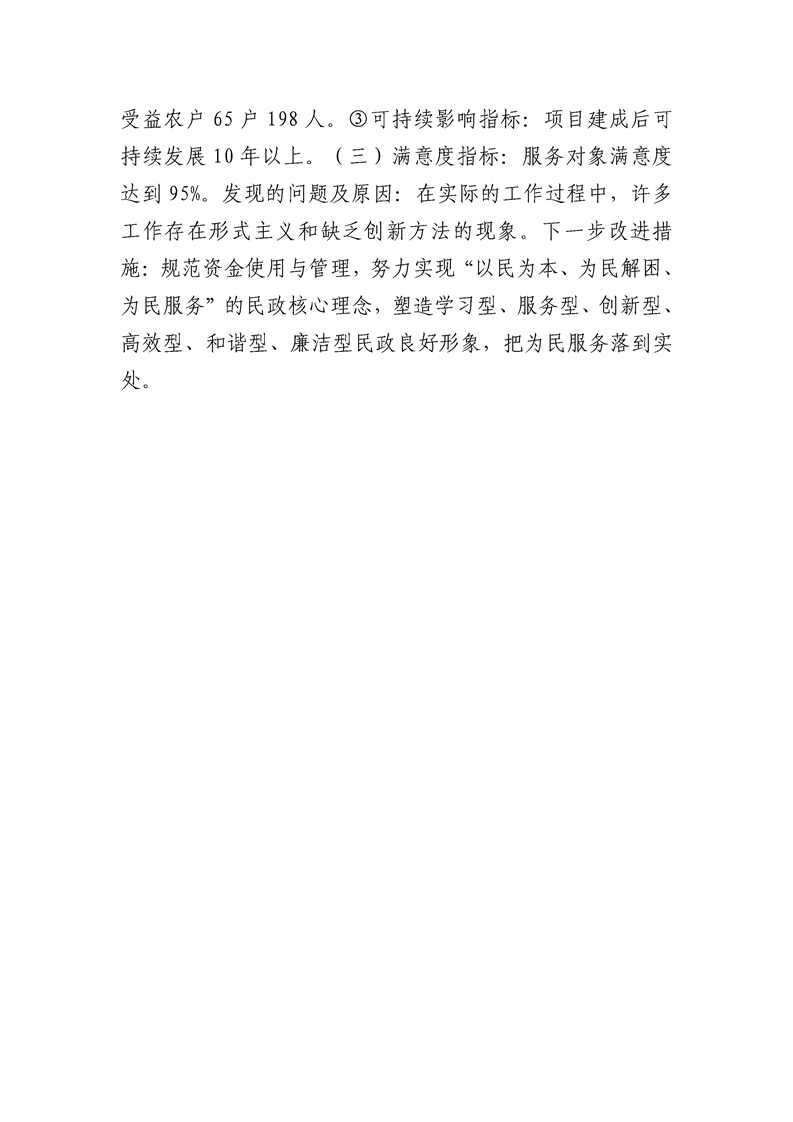 受益农户65户198人。③可持续影响指标：项目建成后可持续发展10年以上。（三）满意度指标：服务对象满意度达到95%。发现的问题及原因：在实际的工作过程中，许多工作存在形式主义和缺乏创新方法的现象。下一步改进措施：规范资金使用与管理，努力实现“以民为本、为民解困、为民服务”的民政核心理念，塑造学习型、服务型、创新型、高效型、和谐型、廉洁型民政良好形象，把为民服务落到实处。